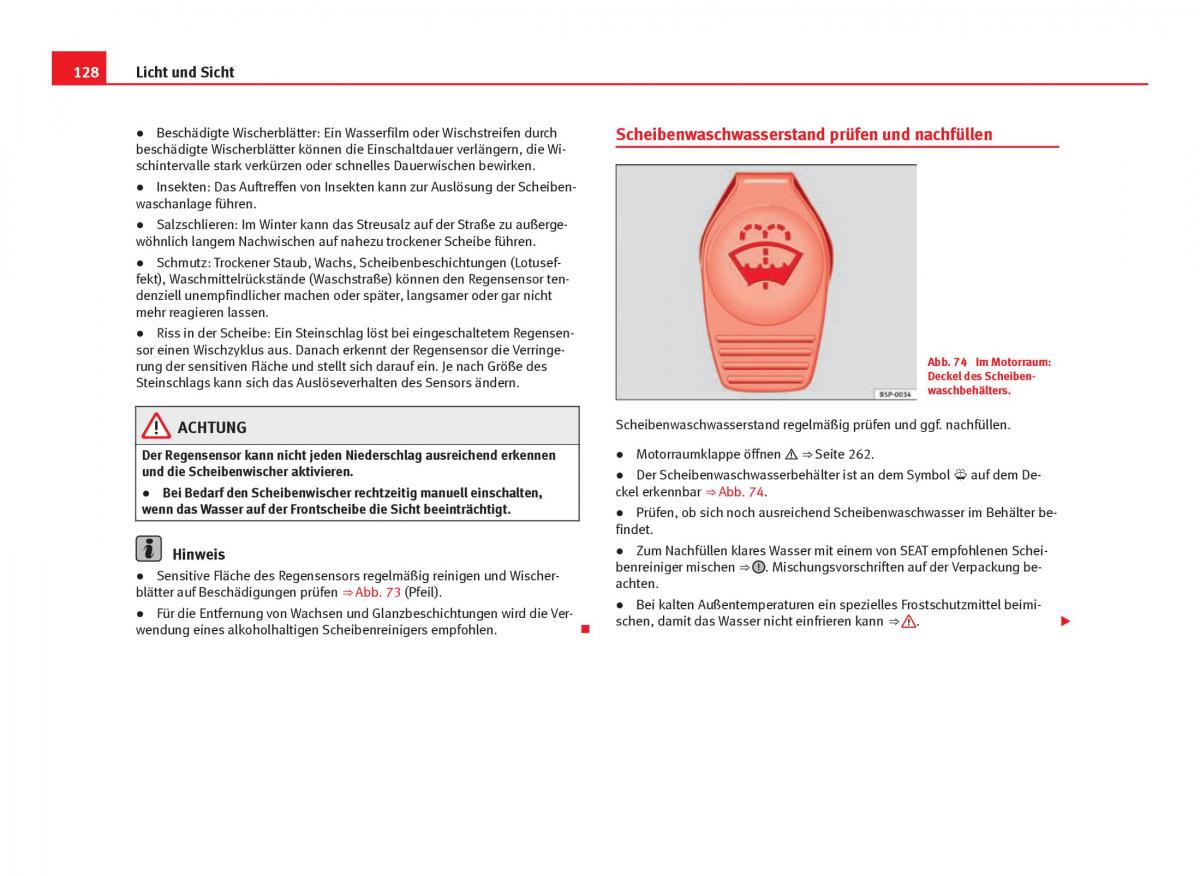 128 Licht und Sicht

● Beschädigte Wischerblätter: Ein Wasserfilm oder Wischstreifen durch beschädigte Wischerblätter können die Einschaltdauer verlängern, die Wischintervalle stark verkürzen oder schnelles Dauerwischen bewirken.

● Insekten: Das Auftreffen von Insekten kann zur Auslösung der Scheibenwaschanlage führen.

● Salzschlieren: Im Winter kann das Streusalz auf der Straße zu außergewöhnlich langem Nachwischen auf nahezu trockener Scheibe führen.

● Schmutz: Trockener Staub, Wachs, Scheibenbeschichtungen (Lotuseffekt), Waschmittelrückstände (Waschstraße) können den Regensensor tendenziell unempfindlicher machen oder später, langsamer oder gar nicht mehr reagieren lassen.

● Riss in der Scheibe: Ein Steinschlag löst bei eingeschaltetem Regensensor einen Wischzyklus aus. Danach erkennt der Regensensor die Verringerung der sensitiven Fläche und stellt sich darauf ein. Je nach Größe des Steinschlags kann sich das Auslöseverhalten des Sensors ändern.

ACHTUNG

Der Regensensor kann nicht jeden Niederschlag ausreichend erkennen und die Scheibenwischer aktivieren.

● Bei Bedarf den Scheibenwischer rechtzeitig manuell einschalten, wenn das Wasser auf der Frontscheibe die Sicht beeinträchtigt.

Hinweis

● Sensitive Fläche des Regensensors regelmäßig reinigen und Wischerblätter auf Beschädigungen prüfen ⇒ Abb. 73 (Pfeil).

● Für die Entfernung von Wachsen und Glanzbeschichtungen wird die Verwendung eines alkoholhaltigen Scheibenreinigers empfohlen.

Scheibenwaschwasserstand prüfen und nachfüllen

B5P-0034

Abb. 74 Im Motorraum: Deckel des Scheibenwaschbehälters.

Scheibenwaschwasserstand regelmäßig prüfen und ggf. nachfüllen.

● Motorraumklappe öffnen ⚠ ⇒ Seite 262.

● Der Scheibenwaschwasserbehälter ist an dem Symbol auf dem Deckel erkennbar ⇒ Abb. 74.

● Prüfen, ob sich noch ausreichend Scheibenwaschwasser im Behälter befindet.

● Zum Nachfüllen klares Wasser mit einem von SEAT empfohlenen Scheibenreiniger mischen ⇒ ⓘ. Mischungsvorschriften auf der Verpackung beachten.

● Bei kalten Außentemperaturen ein spezielles Frostschutzmittel beimischen, damit das Wasser nicht einfrieren kann ⇒ ⚠.